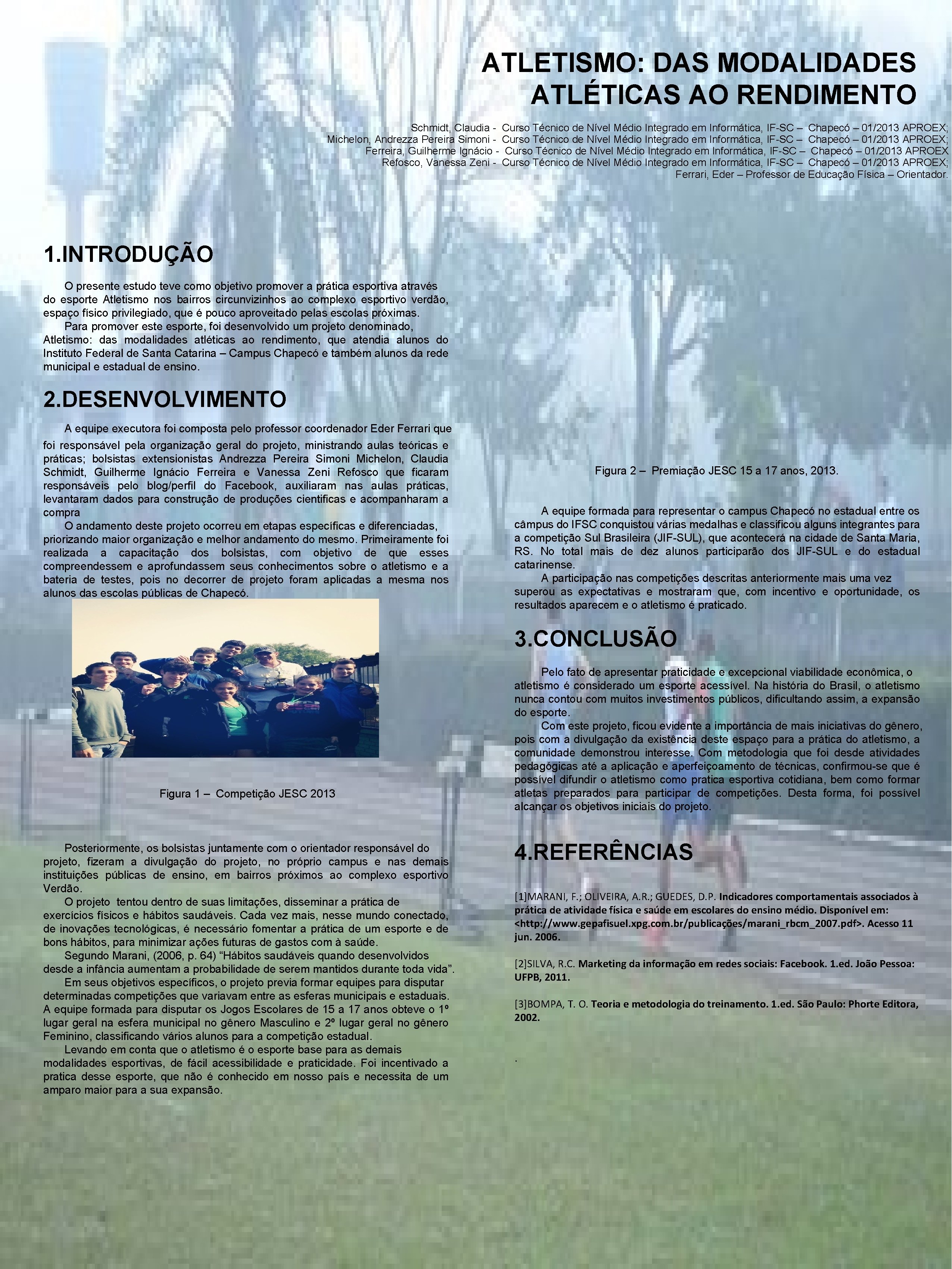 ATLETISMO: DAS MODALIDADES ATLÉTICAS AO RENDIMENTO

Schmidt, Claudia - Curso Técnico de Nível Médio Integrado em Informática, IF-SC – Chapecó – 01/2013 APROEX;
Michelon, Andrezza Pereira Simoni - Curso Técnico de Nível Médio Integrado em Informática, IF-SC – Chapecó – 01/2013 APROEX;
Ferreira, Guilherme Ignácio - Curso Técnico de Nível Médio Integrado em Informática, IF-SC – Chapecó – 01/2013 APROEX
Refosco, Vanessa Zeni - Curso Técnico de Nível Médio Integrado em Informática, IF-SC – Chapecó – 01/2013 APROEX;
Ferrari, Eder – Professor de Educação Física – Orientador.

1.INTRODUÇÃO

O presente estudo teve como objetivo promover a prática esportiva através do esporte Atletismo nos bairros circunvizinhos ao complexo esportivo verdão, espaço físico privilegiado, que é pouco aproveitado pelas escolas próximas.
Para promover este esporte, foi desenvolvido um projeto denominado, Atletismo: das modalidades atléticas ao rendimento, que atendia alunos do Instituto Federal de Santa Catarina – Campus Chapecó e também alunos da rede municipal e estadual de ensino.

2.DESENVOLVIMENTO

A equipe executora foi composta pelo professor coordenador Eder Ferrari que foi responsável pela organização geral do projeto, ministrando aulas teóricas e práticas; bolsistas extensionistas Andrezza Pereira Simoni Michelon, Claudia Schmidt, Guilherme Ignácio Ferreira e Vanessa Zeni Refosco que ficaram responsáveis pelo blog/perfil do Facebook, auxiliaram nas aulas práticas, levantaram dados para construção de produções cientificas e acompanharam a compra
O andamento deste projeto ocorreu em etapas específicas e diferenciadas, priorizando maior organização e melhor andamento do mesmo. Primeiramente foi realizada a capacitação dos bolsistas, com objetivo de que esses compreendessem e aprofundassem seus conhecimentos sobre o atletismo e a bateria de testes, pois no decorrer de projeto foram aplicadas a mesma nos alunos das escolas públicas de Chapecó.

Figura 1 – Competição JESC 2013

Posteriormente, os bolsistas juntamente com o orientador responsável do projeto, fizeram a divulgação do projeto, no próprio campus e nas demais instituições públicas de ensino, em bairros próximos ao complexo esportivo Verdão.
O projeto tentou dentro de suas limitações, disseminar a prática de exercícios físicos e hábitos saudáveis. Cada vez mais, nesse mundo conectado, de inovações tecnológicas, é necessário fomentar a prática de um esporte e de bons hábitos, para minimizar ações futuras de gastos com à saúde.
Segundo Marani, (2006, p. 64) “Hábitos saudáveis quando desenvolvidos desde a infância aumentam a probabilidade de serem mantidos durante toda vida”.
Em seus objetivos específicos, o projeto previa formar equipes para disputar determinadas competições que variavam entre as esferas municipais e estaduais. A equipe formada para disputar os Jogos Escolares de 15 a 17 anos obteve o 1º lugar geral na esfera municipal no gênero Masculino e 2º lugar geral no gênero Feminino, classificando vários alunos para a competição estadual.
Levando em conta que o atletismo é o esporte base para as demais modalidades esportivas, de fácil acessibilidade e praticidade. Foi incentivado a pratica desse esporte, que não é conhecido em nosso país e necessita de um amparo maior para a sua expansão.

Figura 2 – Premiação JESC 15 a 17 anos, 2013.

A equipe formada para representar o campus Chapecó no estadual entre os câmpus do IFSC conquistou várias medalhas e classificou alguns integrantes para a competição Sul Brasileira (JIF-SUL), que acontecerá na cidade de Santa Maria, RS. No total mais de dez alunos participarão dos JIF-SUL e do estadual catarinense.
A participação nas competições descritas anteriormente mais uma vez superou as expectativas e mostraram que, com incentivo e oportunidade, os resultados aparecem e o atletismo é praticado.

3.CONCLUSÃO

Pelo fato de apresentar praticidade e excepcional viabilidade econômica, o atletismo é considerado um esporte acessível. Na história do Brasil, o atletismo nunca contou com muitos investimentos públicos, dificultando assim, a expansão do esporte.
Com este projeto, ficou evidente a importância de mais iniciativas do gênero, pois com a divulgação da existência deste espaço para a prática do atletismo, a comunidade demonstrou interesse. Com metodologia que foi desde atividades pedagógicas até a aplicação e aperfeiçoamento de técnicas, confirmou-se que é possível difundir o atletismo como pratica esportiva cotidiana, bem como formar atletas preparados para participar de competições. Desta forma, foi possível alcançar os objetivos iniciais do projeto.

4.REFERÊNCIAS

[1]MARANI, F.; OLIVEIRA, A.R.; GUEDES, D.P. Indicadores comportamentais associados à prática de atividade física e saúde em escolares do ensino médio. Disponível em: <http://www.gepafisuel.xpg.com.br/publicações/marani_rbcm_2007.pdf>. Acesso 11 jun. 2006.

[2]SILVA, R.C. Marketing da informação em redes sociais: Facebook. 1.ed. João Pessoa: UFPB, 2011.

[3]BOMPA, T. O. Teoria e metodologia do treinamento. 1.ed. São Paulo: Phorte Editora, 2002.

.